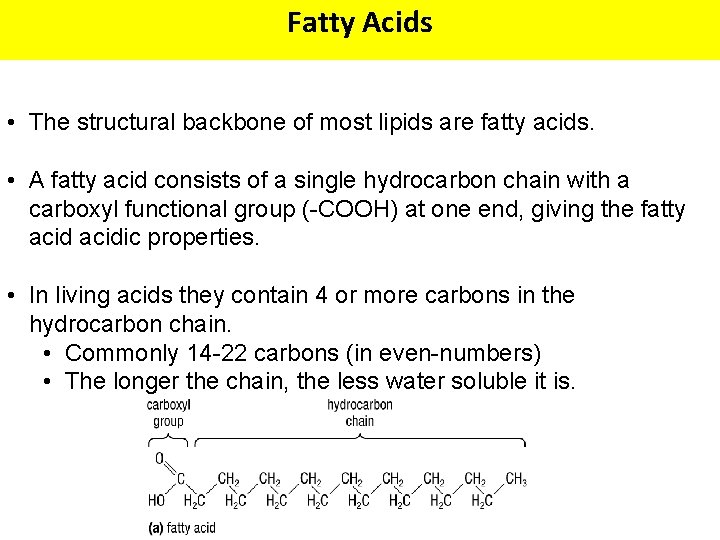 Fatty Acids

• The structural backbone of most lipids are fatty acids.

• A fatty acid consists of a single hydrocarbon chain with a carboxyl functional group (-COOH) at one end, giving the fatty acid acidic properties.

• In living acids they contain 4 or more carbons in the hydrocarbon chain.
  • Commonly 14-22 carbons (in even-numbers)
  • The longer the chain, the less water soluble it is.

carboxyl group

hydrocarbon chain

O

C

HO

$H_2C$ $CH_2$ $H_2C$ $CH_2$ $H_2C$ $CH_2$ $H_2C$ $CH_2$ $H_2C$ $CH_2$ $H_2C$ $CH_2$ $H_2C$ $CH_2$ $H_2C$ $CH_3$

(a) fatty acid